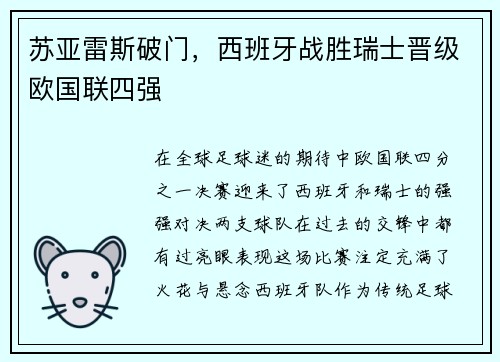 苏亚雷斯破门，西班牙战胜瑞士晋级欧国联四强

在全球足球迷的期待中欧国联四分之一决赛迎来了西班牙和瑞士的强强对决两支球队在过去的交锋中都有过亮眼表现这场比赛注定充满了火花与悬念西班牙队作为传统足球